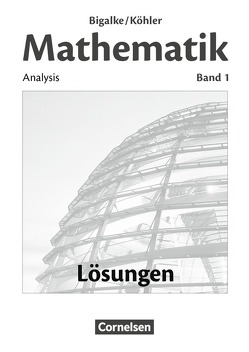 Bigalke/Köhler

Mathematik

Analysis

Band 1

Lösungen

Cornelsen